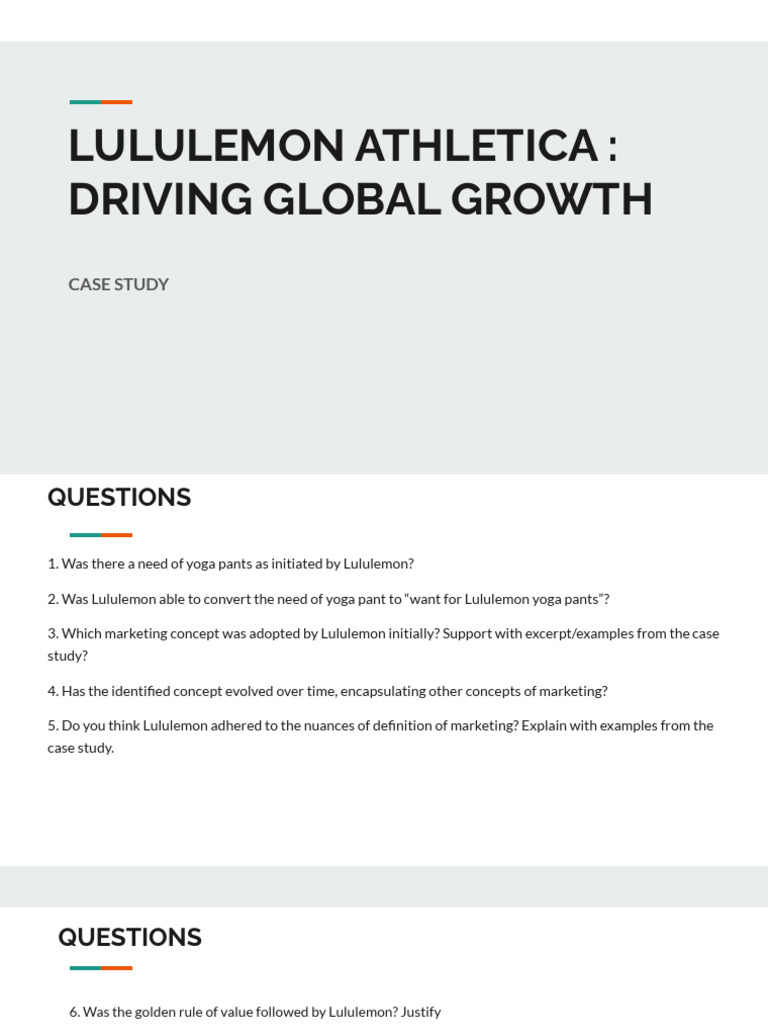 LULULEMON ATHLETICA : DRIVING GLOBAL GROWTH

CASE STUDY

QUESTIONS

1. Was there a need of yoga pants as initiated by Lululemon?

2. Was Lululemon able to convert the need of yoga pant to “want for Lululemon yoga pants”?

3. Which marketing concept was adopted by Lululemon initially? Support with excerpt/examples from the case study?

4. Has the identified concept evolved over time, encapsulating other concepts of marketing?

5. Do you think Lululemon adhered to the nuances of definition of marketing? Explain with examples from the case study.

QUESTIONS

6. Was the golden rule of value followed by Lululemon? Justify